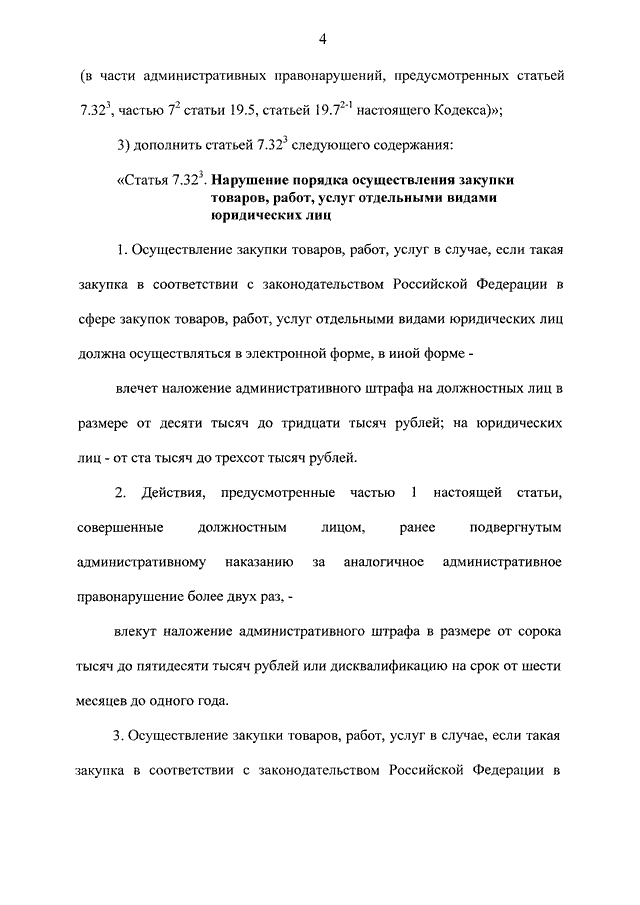 4

(в части административных правонарушений, предусмотренных статьей $7.32^3$, частью $7^2$ статьи 19.5, статьей $19.7^{2-1}$ настоящего Кодекса)»;

3) дополнить статьей $7.32^3$ следующего содержания:

«Статья $7.32^3$. Нарушение порядка осуществления закупки товаров, работ, услуг отдельными видами юридических лиц

1. Осуществление закупки товаров, работ, услуг в случае, если такая закупка в соответствии с законодательством Российской Федерации в сфере закупок товаров, работ, услуг отдельными видами юридических лиц должна осуществляться в электронной форме, в иной форме -

влечет наложение административного штрафа на должностных лиц в размере от десяти тысяч до тридцати тысяч рублей; на юридических лиц - от ста тысяч до трехсот тысяч рублей.

2. Действия, предусмотренные частью 1 настоящей статьи, совершенные должностным лицом, ранее подвергнутым административному наказанию за аналогичное административное правонарушение более двух раз, -

влекут наложение административного штрафа в размере от сорока тысяч до пятидесяти тысяч рублей или дисквалификацию на срок от шести месяцев до одного года.

3. Осуществление закупки товаров, работ, услуг в случае, если такая закупка в соответствии с законодательством Российской Федерации в